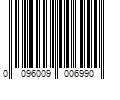 0 096009 006990